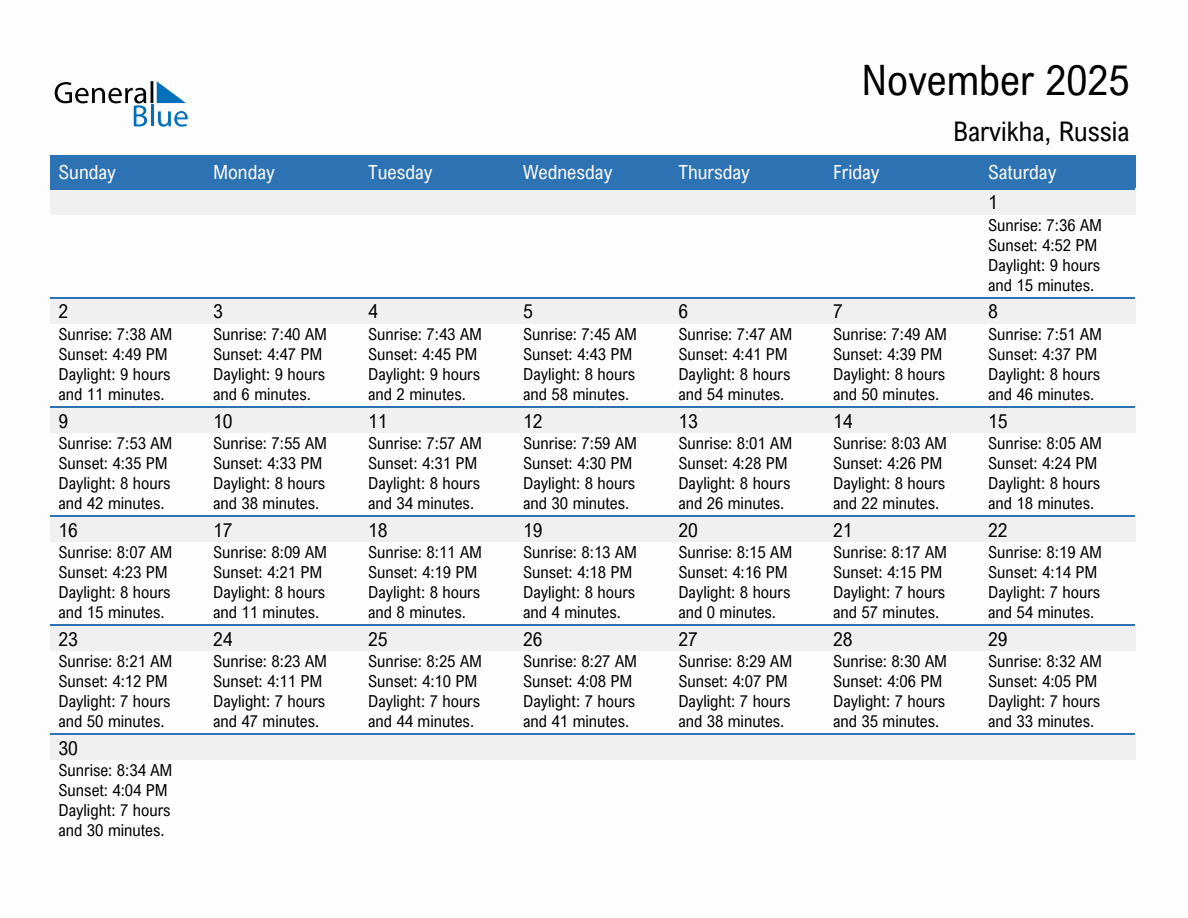 General Blue

November 2025

Barvikha, Russia

| Sunday | Monday | Tuesday | Wednesday | Thursday | Friday | Saturday |
|---|---|---|---|---|---|---|
| | | | | | | 1 Sunrise: 7:36 AM Sunset: 4:52 PM Daylight: 9 hours and 15 minutes. |
| 2 Sunrise: 7:38 AM Sunset: 4:49 PM Daylight: 9 hours and 11 minutes. | 3 Sunrise: 7:40 AM Sunset: 4:47 PM Daylight: 9 hours and 6 minutes. | 4 Sunrise: 7:43 AM Sunset: 4:45 PM Daylight: 9 hours and 2 minutes. | 5 Sunrise: 7:45 AM Sunset: 4:43 PM Daylight: 8 hours and 58 minutes. | 6 Sunrise: 7:47 AM Sunset: 4:41 PM Daylight: 8 hours and 54 minutes. | 7 Sunrise: 7:49 AM Sunset: 4:39 PM Daylight: 8 hours and 50 minutes. | 8 Sunrise: 7:51 AM Sunset: 4:37 PM Daylight: 8 hours and 46 minutes. |
| 9 Sunrise: 7:53 AM Sunset: 4:35 PM Daylight: 8 hours and 42 minutes. | 10 Sunrise: 7:55 AM Sunset: 4:33 PM Daylight: 8 hours and 38 minutes. | 11 Sunrise: 7:57 AM Sunset: 4:31 PM Daylight: 8 hours and 34 minutes. | 12 Sunrise: 7:59 AM Sunset: 4:30 PM Daylight: 8 hours and 30 minutes. | 13 Sunrise: 8:01 AM Sunset: 4:28 PM Daylight: 8 hours and 26 minutes. | 14 Sunrise: 8:03 AM Sunset: 4:26 PM Daylight: 8 hours and 22 minutes. | 15 Sunrise: 8:05 AM Sunset: 4:24 PM Daylight: 8 hours and 18 minutes. |
| 16 Sunrise: 8:07 AM Sunset: 4:23 PM Daylight: 8 hours and 15 minutes. | 17 Sunrise: 8:09 AM Sunset: 4:21 PM Daylight: 8 hours and 11 minutes. | 18 Sunrise: 8:11 AM Sunset: 4:19 PM Daylight: 8 hours and 8 minutes. | 19 Sunrise: 8:13 AM Sunset: 4:18 PM Daylight: 8 hours and 4 minutes. | 20 Sunrise: 8:15 AM Sunset: 4:16 PM Daylight: 8 hours and 0 minutes. | 21 Sunrise: 8:17 AM Sunset: 4:15 PM Daylight: 7 hours and 57 minutes. | 22 Sunrise: 8:19 AM Sunset: 4:14 PM Daylight: 7 hours and 54 minutes. |
| 23 Sunrise: 8:21 AM Sunset: 4:12 PM Daylight: 7 hours and 50 minutes. | 24 Sunrise: 8:23 AM Sunset: 4:11 PM Daylight: 7 hours and 47 minutes. | 25 Sunrise: 8:25 AM Sunset: 4:10 PM Daylight: 7 hours and 44 minutes. | 26 Sunrise: 8:27 AM Sunset: 4:08 PM Daylight: 7 hours and 41 minutes. | 27 Sunrise: 8:29 AM Sunset: 4:07 PM Daylight: 7 hours and 38 minutes. | 28 Sunrise: 8:30 AM Sunset: 4:06 PM Daylight: 7 hours and 35 minutes. | 29 Sunrise: 8:32 AM Sunset: 4:05 PM Daylight: 7 hours and 33 minutes. |
| 30 Sunrise: 8:34 AM Sunset: 4:04 PM Daylight: 7 hours and 30 minutes. | | | | | | |